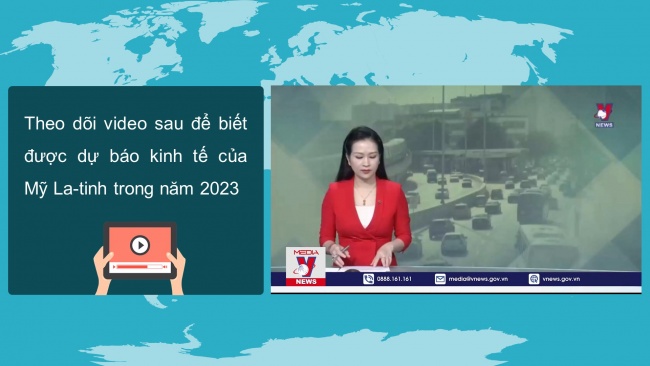 Theo dõi video sau để biết được dự báo kinh tế của Mỹ La-tinh trong năm 2023

V NEWS

MEDIA V NEWS

0888.161.161

media@vnews.gov.vn

vnews.gov.vn